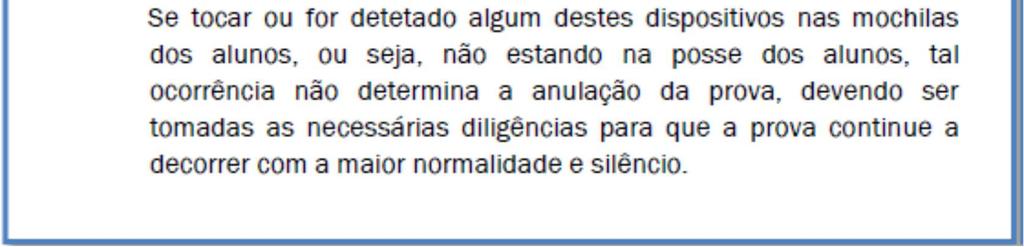 Se tocar ou for detetado algum destes dispositivos nas mochilas dos alunos, ou seja, não estando na posse dos alunos, tal ocorrência não determina a anulação da prova, devendo ser tomadas as necessárias diligências para que a prova continue a decorrer com a maior normalidade e silêncio.